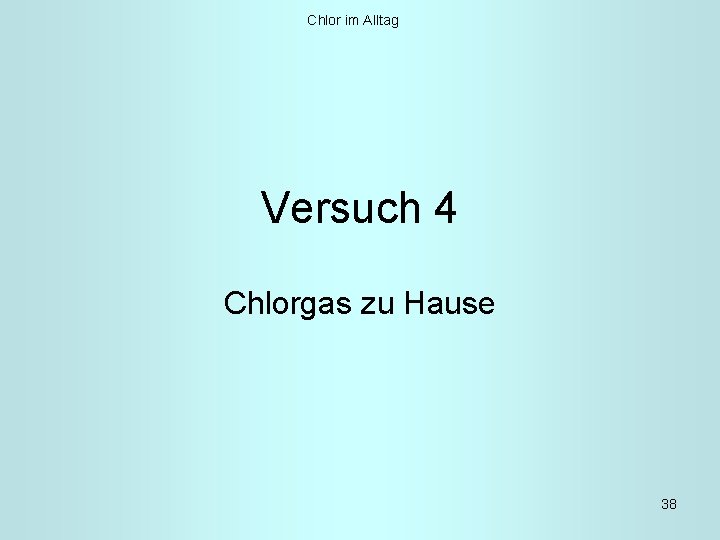 Chlor im Alltag

Versuch 4

Chlorgas zu Hause

38